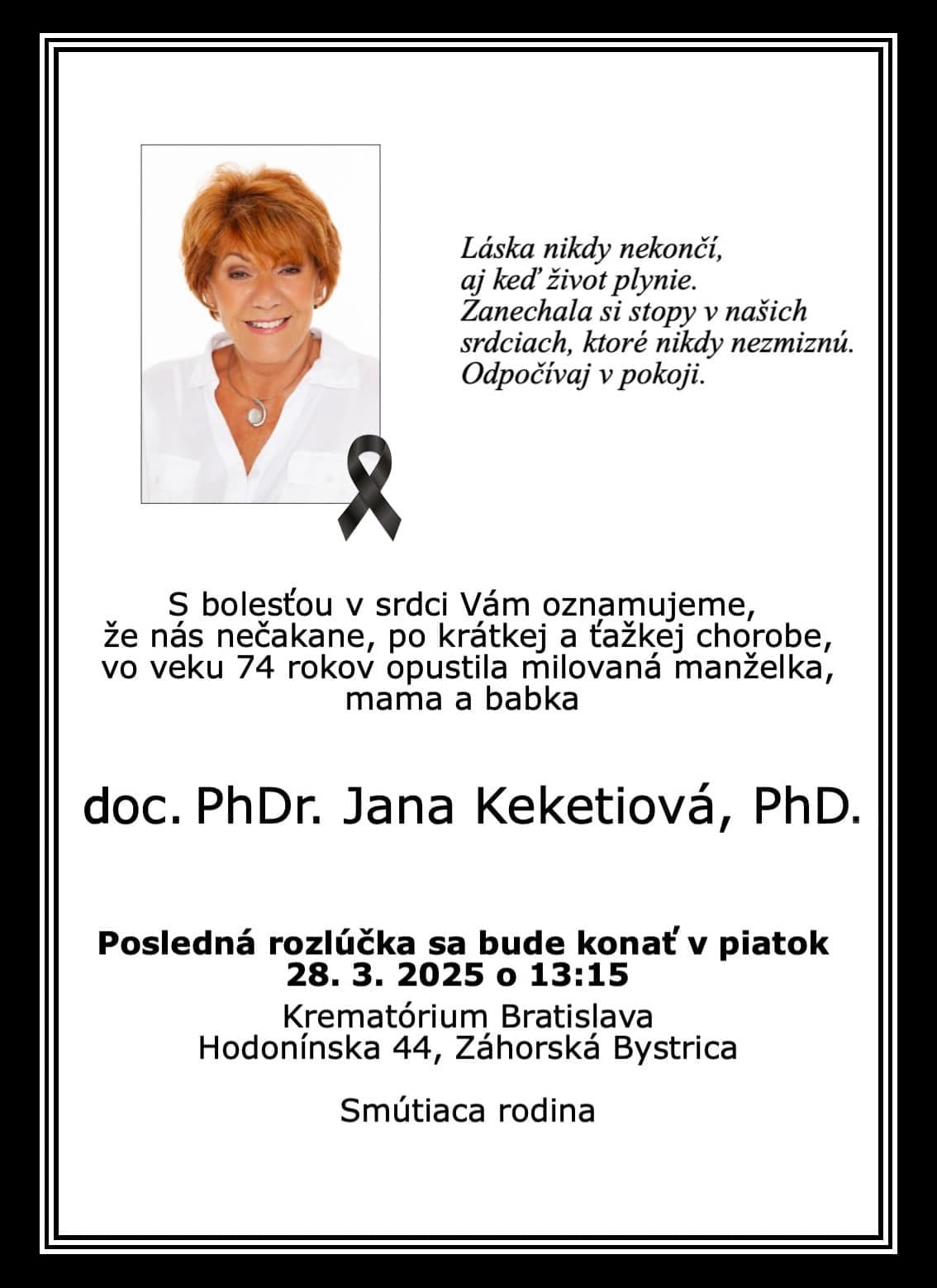 Láska nikdy nekončí,
aj keď život plynie.
Zanechala si stopy v našich srdciach, ktoré nikdy nezmiznú.
Odpočívaj v pokoji.

S bolesťou v srdci Vám oznamujeme, že nás nečakane, po krátkej a ťažkej chorobe, vo veku 74 rokov opustila milovaná manželka, mama a babka

doc. PhDr. Jana Keketiová, PhD.

Posledná rozlúčka sa bude konať v piatok 28. 3. 2025 o 13:15

Krematórium Bratislava
Hodonínska 44, Záhorská Bystrica

Smútiaca rodina